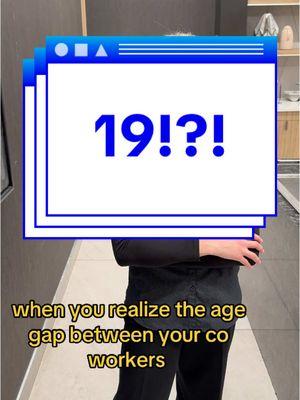 19!?!

when you realize the age gap between your co workers